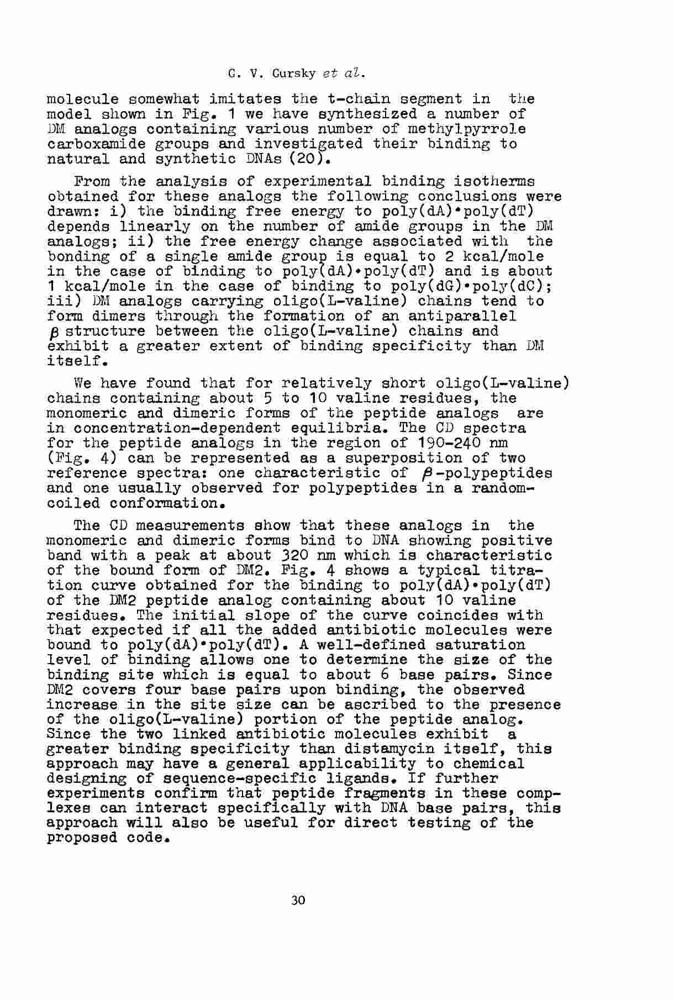 G. V. Gursky et al.

molecule somewhat imitates the t-chain segment in the model shown in Fig. 1 we have synthesized a number of DM analogs containing various number of methylpyrrole carboxamide groups and investigated their binding to natural and synthetic DNAs (20).

From the analysis of experimental binding isotherms obtained for these analogs the following conclusions were drawn: i) the binding free energy to poly(dA)•poly(dT) depends linearly on the number of amide groups in the DM analogs; ii) the free energy change associated with the bonding of a single amide group is equal to 2 kcal/mole in the case of binding to poly(dA)•poly(dT) and is about 1 kcal/mole in the case of binding to poly(dG)•poly(dC); iii) DM analogs carrying oligo(L-valine) chains tend to form dimers through the formation of an antiparallel $\beta$ structure between the oligo(L-valine) chains and exhibit a greater extent of binding specificity than DM itself.

We have found that for relatively short oligo(L-valine) chains containing about 5 to 10 valine residues, the monomeric and dimeric forms of the peptide analogs are in concentration-dependent equilibria. The CD spectra for the peptide analogs in the region of 190-240 nm (Fig. 4) can be represented as a superposition of two reference spectra: one characteristic of $\beta$-polypeptides and one usually observed for polypeptides in a random-coiled conformation.

The CD measurements show that these analogs in the monomeric and dimeric forms bind to DNA showing positive band with a peak at about 320 nm which is characteristic of the bound form of DM2. Fig. 4 shows a typical titration curve obtained for the binding to poly(dA)•poly(dT) of the DM2 peptide analog containing about 10 valine residues. The initial slope of the curve coincides with that expected if all the added antibiotic molecules were bound to poly(dA)•poly(dT). A well-defined saturation level of binding allows one to determine the size of the binding site which is equal to about 6 base pairs. Since DM2 covers four base pairs upon binding, the observed increase in the site size can be ascribed to the presence of the oligo(L-valine) portion of the peptide analog. Since the two linked antibiotic molecules exhibit a greater binding specificity than distamycin itself, this approach may have a general applicability to chemical designing of sequence-specific ligands. If further experiments confirm that peptide fragments in these complexes can interact specifically with DNA base pairs, this approach will also be useful for direct testing of the proposed code.

30